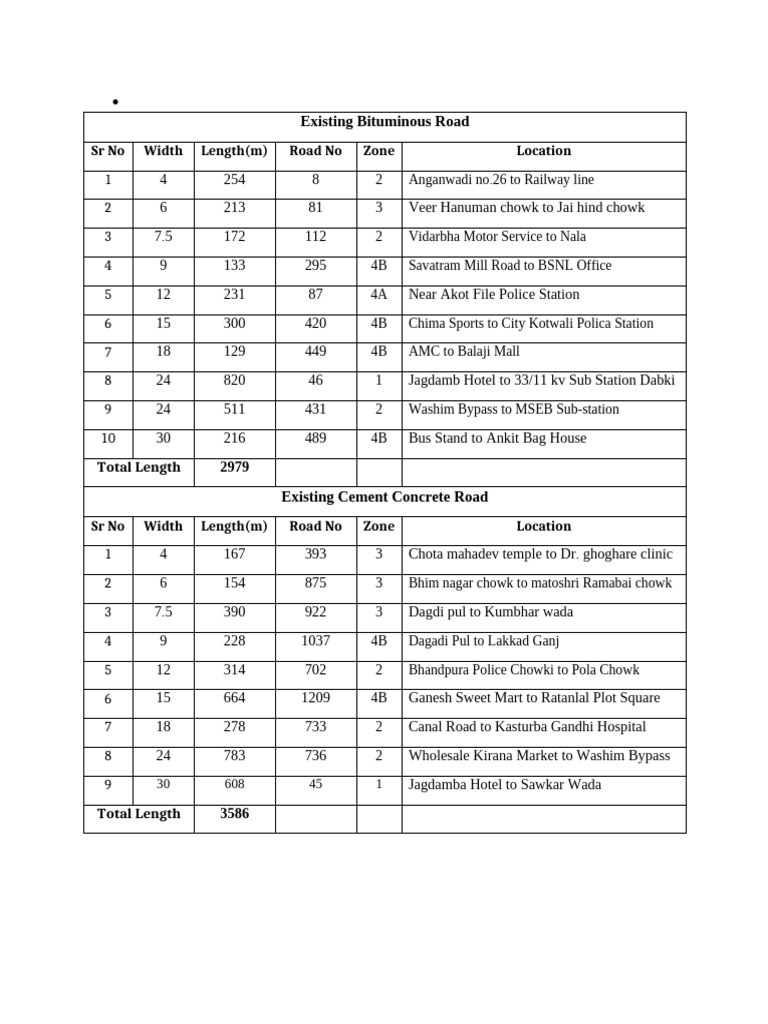 •

| Existing Bituminous Road | | | | | |
|---|---|---|---|---|---|
| Sr No | Width | Length(m) | Road No | Zone | Location |
| 1 | 4 | 254 | 8 | 2 | Anganwadi no.26 to Railway line |
| 2 | 6 | 213 | 81 | 3 | Veer Hanuman chowk to Jai hind chowk |
| 3 | 7.5 | 172 | 112 | 2 | Vidarbha Motor Service to Nala |
| 4 | 9 | 133 | 295 | 4B | Savatram Mill Road to BSNL Office |
| 5 | 12 | 231 | 87 | 4A | Near Akot File Police Station |
| 6 | 15 | 300 | 420 | 4B | Chima Sports to City Kotwali Polica Station |
| 7 | 18 | 129 | 449 | 4B | AMC to Balaji Mall |
| 8 | 24 | 820 | 46 | 1 | Jagdamb Hotel to 33/11 kv Sub Station Dabki |
| 9 | 24 | 511 | 431 | 2 | Washim Bypass to MSEB Sub-station |
| 10 | 30 | 216 | 489 | 4B | Bus Stand to Ankit Bag House |
| Total Length | | 2979 | | | |
| Existing Cement Concrete Road | | | | | |
| Sr No | Width | Length(m) | Road No | Zone | Location |
| 1 | 4 | 167 | 393 | 3 | Chota mahadev temple to Dr. ghoghare clinic |
| 2 | 6 | 154 | 875 | 3 | Bhim nagar chowk to matoshri Ramabai chowk |
| 3 | 7.5 | 390 | 922 | 3 | Dagdi pul to Kumbhar wada |
| 4 | 9 | 228 | 1037 | 4B | Dagadi Pul to Lakkad Ganj |
| 5 | 12 | 314 | 702 | 2 | Bhandpura Police Chowki to Pola Chowk |
| 6 | 15 | 664 | 1209 | 4B | Ganesh Sweet Mart to Ratanlal Plot Square |
| 7 | 18 | 278 | 733 | 2 | Canal Road to Kasturba Gandhi Hospital |
| 8 | 24 | 783 | 736 | 2 | Wholesale Kirana Market to Washim Bypass |
| 9 | 30 | 608 | 45 | 1 | Jagdamba Hotel to Sawkar Wada |
| Total Length | | 3586 | | | |